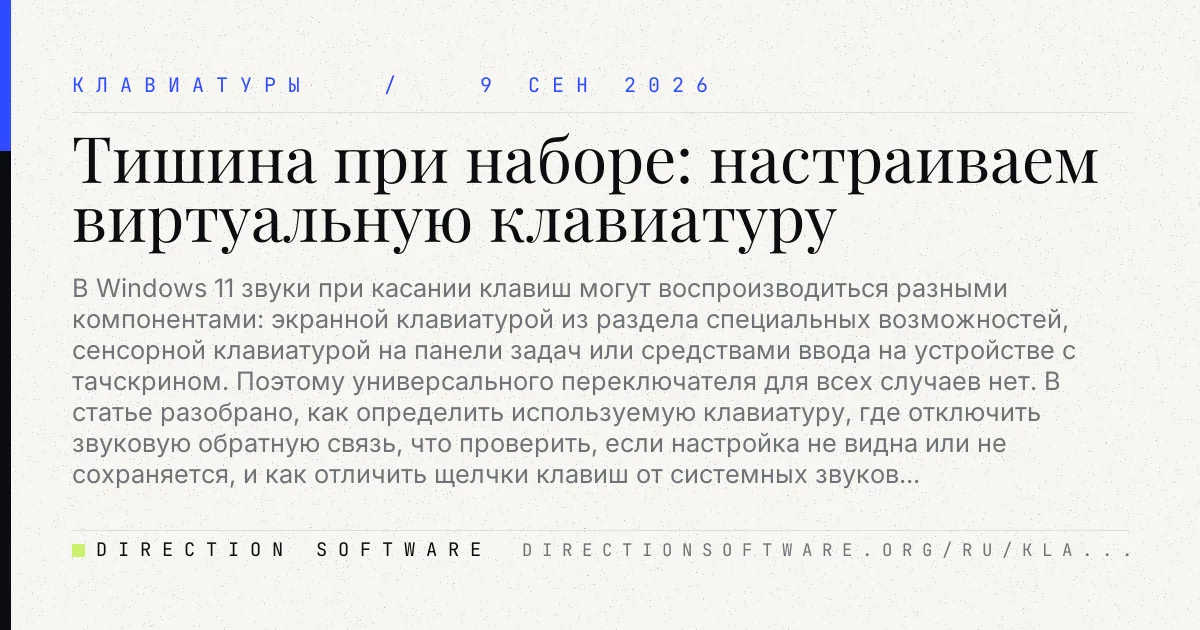 КЛАВИАТУРЫ / 9 СЕН 2026

Тишина при наборе: настраиваем виртуальную клавиатуру

В Windows 11 звуки при касании клавиш могут воспроизводиться разными компонентами: экранной клавиатурой из раздела специальных возможностей, сенсорной клавиатурой на панели задач или средствами ввода на устройстве с тачскрином. Поэтому универсального переключателя для всех случаев нет. В статье разобрано, как определить используемую клавиатуру, где отключить звуковую обратную связь, что проверить, если настройка не видна или не сохраняется, и как отличить щелчки клавиш от системных звуков...

DIRECTION SOFTWARE DIRECTIONSOFTWARE.ORG/RU/KLA...